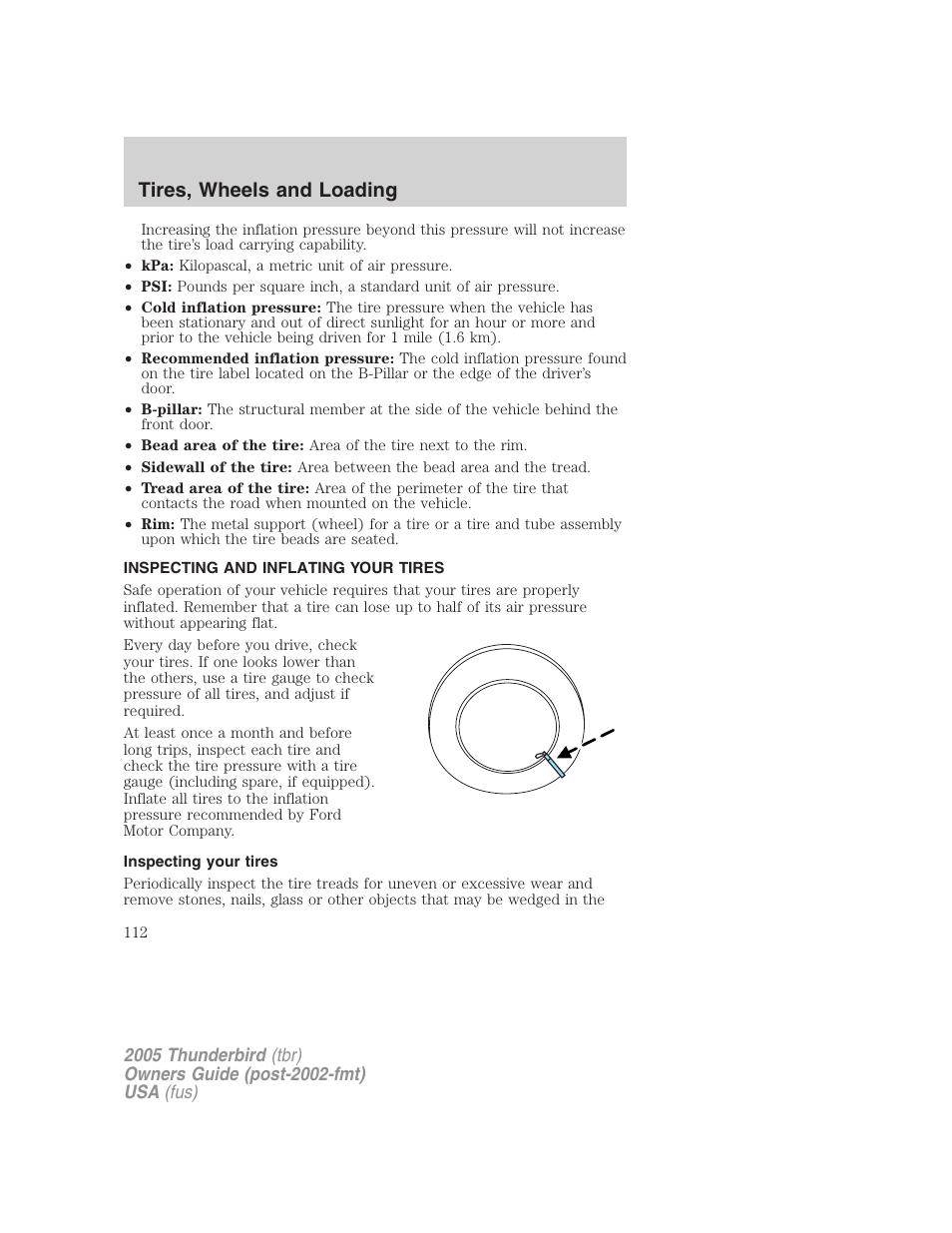 Tires, Wheels and Loading

Increasing the inflation pressure beyond this pressure will not increase the tire's load carrying capability.

• kPa: Kilopascal, a metric unit of air pressure.
• PSI: Pounds per square inch, a standard unit of air pressure.
• Cold inflation pressure: The tire pressure when the vehicle has been stationary and out of direct sunlight for an hour or more and prior to the vehicle being driven for 1 mile (1.6 km).
• Recommended inflation pressure: The cold inflation pressure found on the tire label located on the B-Pillar or the edge of the driver's door.
• B-pillar: The structural member at the side of the vehicle behind the front door.
• Bead area of the tire: Area of the tire next to the rim.
• Sidewall of the tire: Area between the bead area and the tread.
• Tread area of the tire: Area of the perimeter of the tire that contacts the road when mounted on the vehicle.
• Rim: The metal support (wheel) for a tire or a tire and tube assembly upon which the tire beads are seated.

INSPECTING AND INFLATING YOUR TIRES

Safe operation of your vehicle requires that your tires are properly inflated. Remember that a tire can lose up to half of its air pressure without appearing flat.

Every day before you drive, check your tires. If one looks lower than the others, use a tire gauge to check pressure of all tires, and adjust if required.

At least once a month and before long trips, inspect each tire and check the tire pressure with a tire gauge (including spare, if equipped). Inflate all tires to the inflation pressure recommended by Ford Motor Company.

Inspecting your tires

Periodically inspect the tire treads for uneven or excessive wear and remove stones, nails, glass or other objects that may be wedged in the

112

2005 Thunderbird (tbr)
Owners Guide (post-2002-fmt)
USA (fus)